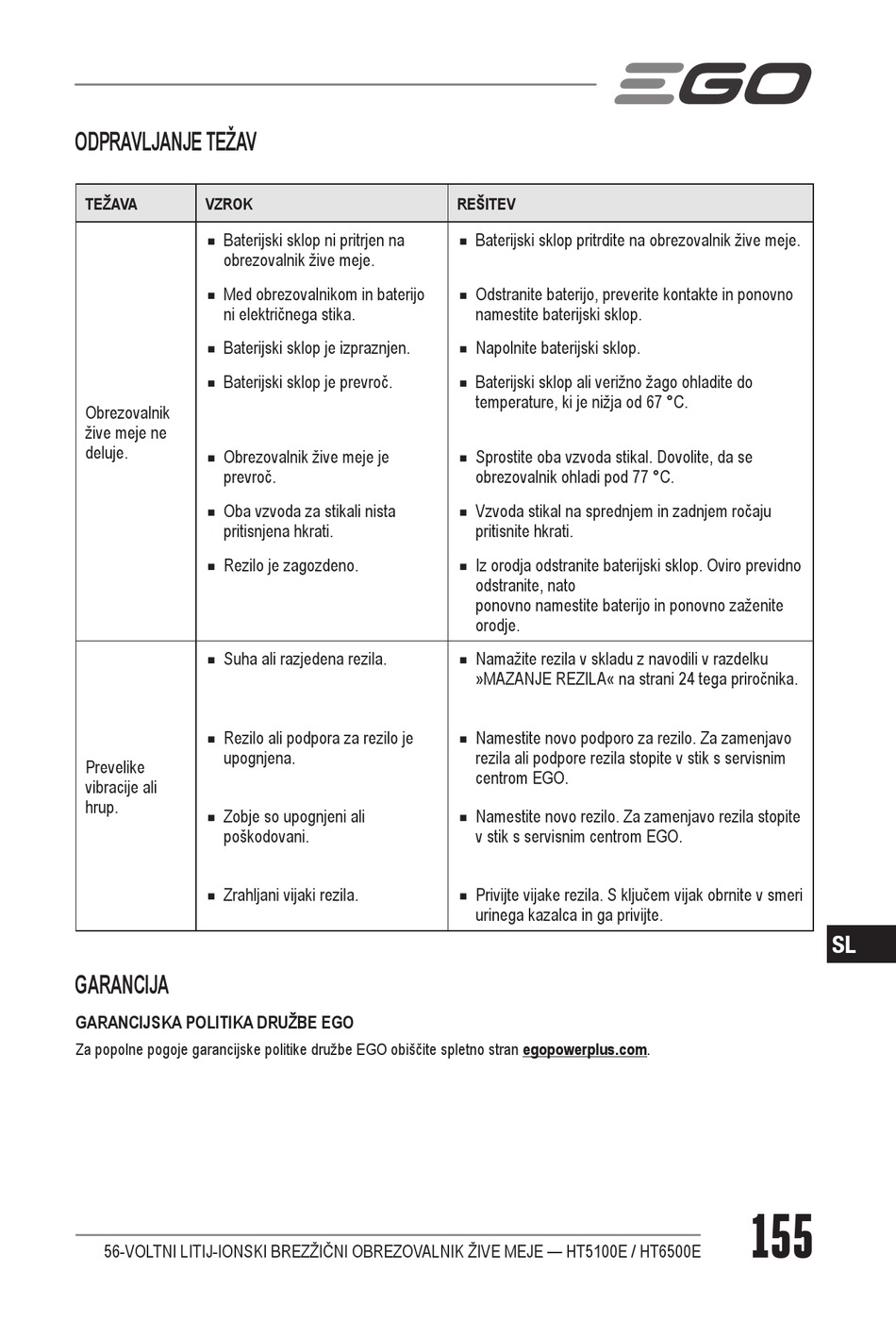 EGO

ODPRAVLJANJE TEŽAV

| TEŽAVA | VZROK | REŠITEV |
|---|---|---|
| Obrezovalnik žive meje ne deluje. | ■ Baterijski sklop ni pritrjen na obrezovalnik žive meje. | ■ Baterijski sklop pritrdite na obrezovalnik žive meje. |
| | ■ Med obrezovalnikom in baterijo ni električnega stika. | ■ Odstranite baterijo, preverite kontakte in ponovno namestite baterijski sklop. |
| | ■ Baterijski sklop je izpraznjen. | ■ Napolnite baterijski sklop. |
| | ■ Baterijski sklop je prevroč. | ■ Baterijski sklop ali verižno žago ohladite do temperature, ki je nižja od 67 °C. |
| | ■ Obrezovalnik žive meje je prevroč. | ■ Sprostite oba vzvoda stikal. Dovolite, da se obrezovalnik ohladi pod 77 °C. |
| | ■ Oba vzvoda za stikali nista pritisnjena hkrati. | ■ Vzvoda stikal na sprednjem in zadnjem ročaju pritisnite hkrati. |
| | ■ Rezilo je zagozdeno. | ■ Iz orodja odstranite baterijski sklop. Oviro previdno odstranite, nato ponovno namestite baterijo in ponovno zaženite orodje. |
| Prevelike vibracije ali hrup. | ■ Suha ali razjedena rezila. | ■ Namažite rezila v skladu z navodili v razdelku »MAZANJE REZILA« na strani 24 tega priročnika. |
| | ■ Rezilo ali podpora za rezilo je upognjena. | ■ Namestite novo podporo za rezilo. Za zamenjavo rezila ali podpore rezila stopite v stik s servisnim centrom EGO. |
| | ■ Zobje so upognjeni ali poškodovani. | ■ Namestite novo rezilo. Za zamenjavo rezila stopite v stik s servisnim centrom EGO. |
| | ■ Zrahljani vijaki rezila. | ■ Privijte vijake rezila. S ključem vijak obrnite v smeri urinega kazalca in ga privijte. |

SL

GARANCIJA

GARANCIJSKA POLITIKA DRUŽBE EGO

Za popolne pogoje garancijske politike družbe EGO obiščite spletno stran egopowerplus.com.

56-VOLTNI LITIJ-IONSKI BREZŽIČNI OBREZOVALNIK ŽIVE MEJE — HT5100E / HT6500E

155